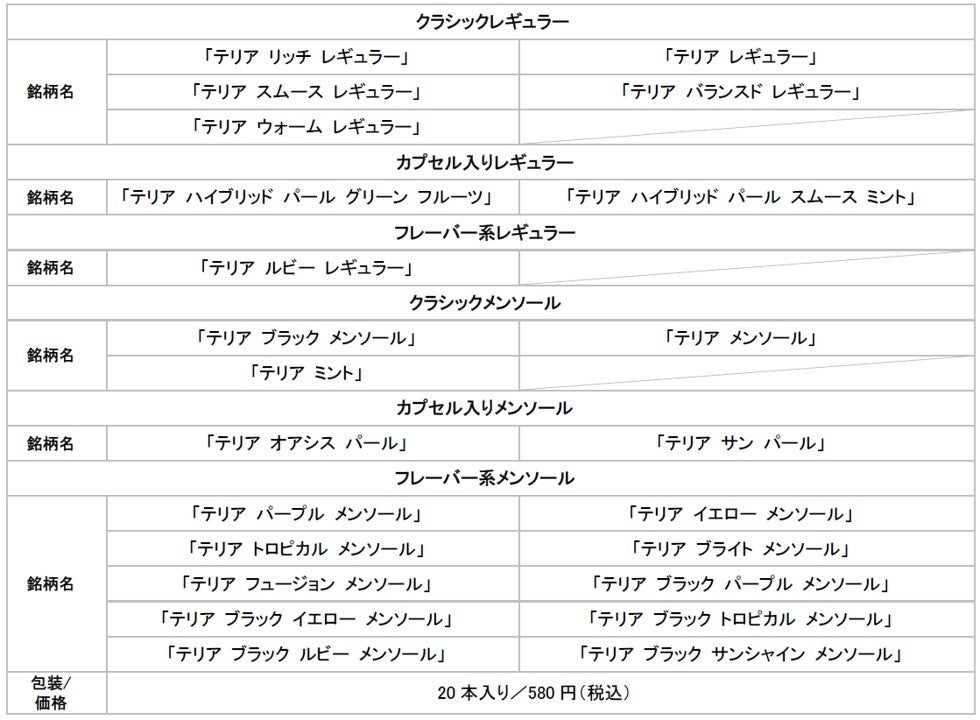 | クラシックレギュラー | | |
|---|---|---|
| 銘柄名 | 「テリア リッチ レギュラー」 | 「テリア レギュラー」 |
| | 「テリア スムース レギュラー」 | 「テリア バランスド レギュラー」 |
| | 「テリア ウォーム レギュラー」 | |
| カプセル入りレギュラー | | |
| 銘柄名 | 「テリア ハイブリッド パール グリーン フルーツ」 | 「テリア ハイブリッド パール スムース ミント」 |
| フレーバー系レギュラー | | |
| 銘柄名 | 「テリア ルビー レギュラー」 | |
| クラシックメンソール | | |
| 銘柄名 | 「テリア ブラック メンソール」 | 「テリア メンソール」 |
| | 「テリア ミント」 | |
| カプセル入りメンソール | | |
| 銘柄名 | 「テリア オアシス パール」 | 「テリア サン パール」 |
| フレーバー系メンソール | | |
| 銘柄名 | 「テリア パープル メンソール」 | 「テリア イエロー メンソール」 |
| | 「テリア トロピカル メンソール」 | 「テリア ブライト メンソール」 |
| | 「テリア フュージョン メンソール」 | 「テリア ブラック パープル メンソール」 |
| | 「テリア ブラック イエロー メンソール」 | 「テリア ブラック トロピカル メンソール」 |
| | 「テリア ブラック ルビー メンソール」 | 「テリア ブラック サンシャイン メンソール」 |
| 包装/価格 | 20 本入り/580 円(税込) | |